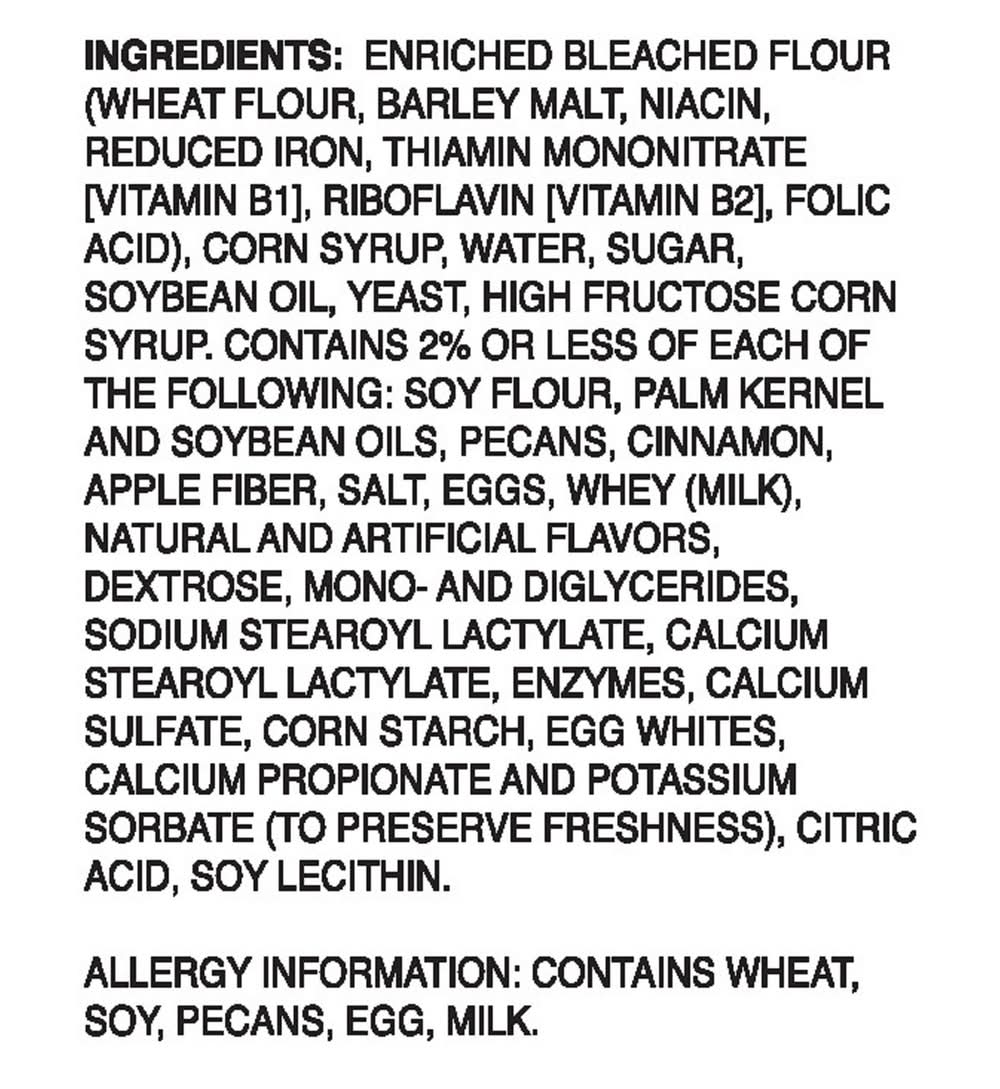 INGREDIENTS: ENRICHED BLEACHED FLOUR (WHEAT FLOUR, BARLEY MALT, NIACIN, REDUCED IRON, THIAMIN MONONITRATE [VITAMIN B1], RIBOFLAVIN [VITAMIN B2], FOLIC ACID), CORN SYRUP, WATER, SUGAR, SOYBEAN OIL, YEAST, HIGH FRUCTOSE CORN SYRUP. CONTAINS 2% OR LESS OF EACH OF THE FOLLOWING: SOY FLOUR, PALM KERNEL AND SOYBEAN OILS, PECANS, CINNAMON, APPLE FIBER, SALT, EGGS, WHEY (MILK), NATURAL AND ARTIFICIAL FLAVORS, DEXTROSE, MONO- AND DIGLYCERIDES, SODIUM STEAROYL LACTYLATE, CALCIUM STEAROYL LACTYLATE, ENZYMES, CALCIUM SULFATE, CORN STARCH, EGG WHITES, CALCIUM PROPIONATE AND POTASSIUM SORBATE (TO PRESERVE FRESHNESS), CITRIC ACID, SOY LECITHIN.

ALLERGY INFORMATION: CONTAINS WHEAT, SOY, PECANS, EGG, MILK.